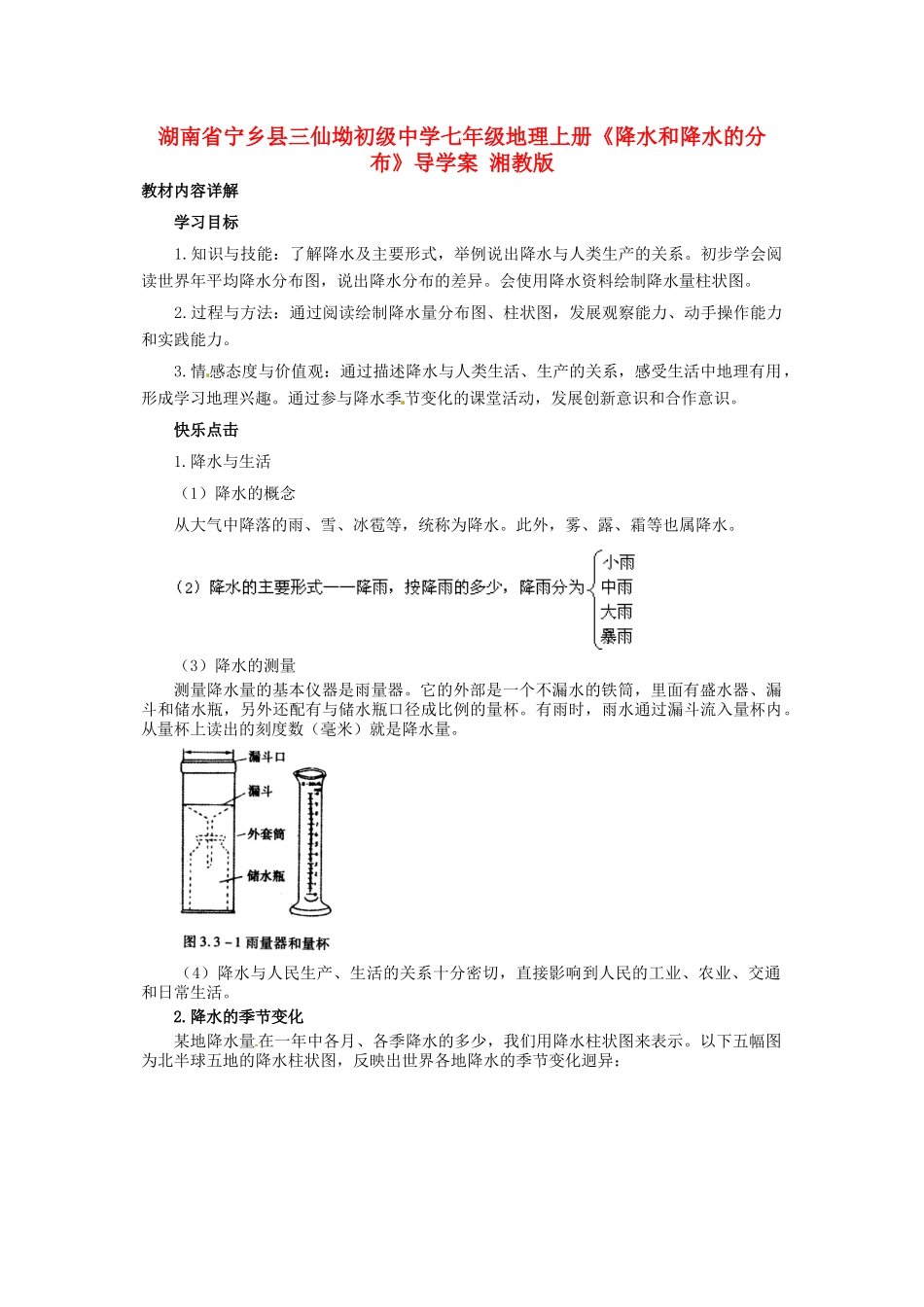 湖南省宁乡县三仙坳初级中学七年级地理上册《降水和降水的分布》导学案 湘教版

教材内容详解

学习目标

1.知识与技能：了解降水及主要形式，举例说出降水与人类生产的关系。初步学会阅读世界年平均降水分布图，说出降水分布的差异。会使用降水资料绘制降水量柱状图。

2.过程与方法：通过阅读绘制降水量分布图、柱状图，发展观察能力、动手操作能力和实践能力。

3.情感态度与价值观：通过描述降水与人类生活、生产的关系，感受生活中地理有用，形成学习地理兴趣。通过参与降水季节变化的课堂活动，发展创新意识和合作意识。

快乐点击

1.降水与生活

（1）降水的概念

从大气中降落的雨、雪、冰雹等，统称为降水。此外，雾、露、霜等也属降水。

（2）降水的主要形式——降雨，按降雨的多少，降雨分为 小雨 中雨 大雨 暴雨

（3）降水的测量

测量降水量的基本仪器是雨量器。它的外部是一个不漏水的铁筒，里面有盛水器、漏斗和储水瓶，另外还配有与储水瓶口径成比例的量杯。有雨时，雨水通过漏斗流入量杯内。从量杯上读出的刻度数（毫米）就是降水量。

漏斗口
漏斗
外套筒
储水瓶

图 3.3－1 雨量器和量杯

（4）降水与人民生产、生活的关系十分密切，直接影响到人民的工业、农业、交通和日常生活。

2.降水的季节变化

某地降水量在一年中各月、各季降水的多少，我们用降水柱状图来表示。以下五幅图为北半球五地的降水柱状图，反映出世界各地降水的季节变化迥异：